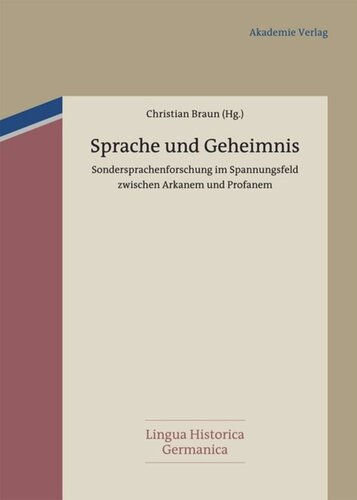 Akademie Verlag

Christian Braun (Hg.)

Sprache und Geheimnis

Sondersprachenforschung im Spannungsfeld zwischen Arkanem und Profanem

Lingua Historica Germanica